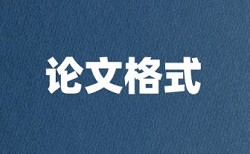 论文格式